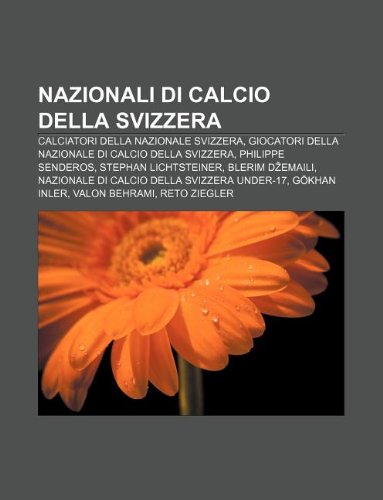 NAZIONALI DI CALCIO DELLA SVIZZERA

CALCIATORI DELLA NAZIONALE SVIZZERA, GIOCATORI DELLA NAZIONALE DI CALCIO DELLA SVIZZERA, PHILIPPE SENDEROS, STEPHAN LICHTSTEINER, BLERIM DŽEMAILI, NAZIONALE DI CALCIO DELLA SVIZZERA UNDER-17, GÖKHAN INLER, VALON BEHRAMI, RETO ZIEGLER